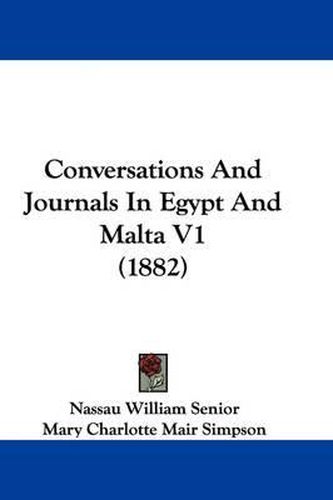 Conversations And Journals In Egypt And Malta V1 (1882)

Nassau William Senior
Mary Charlotte Mair Simpson